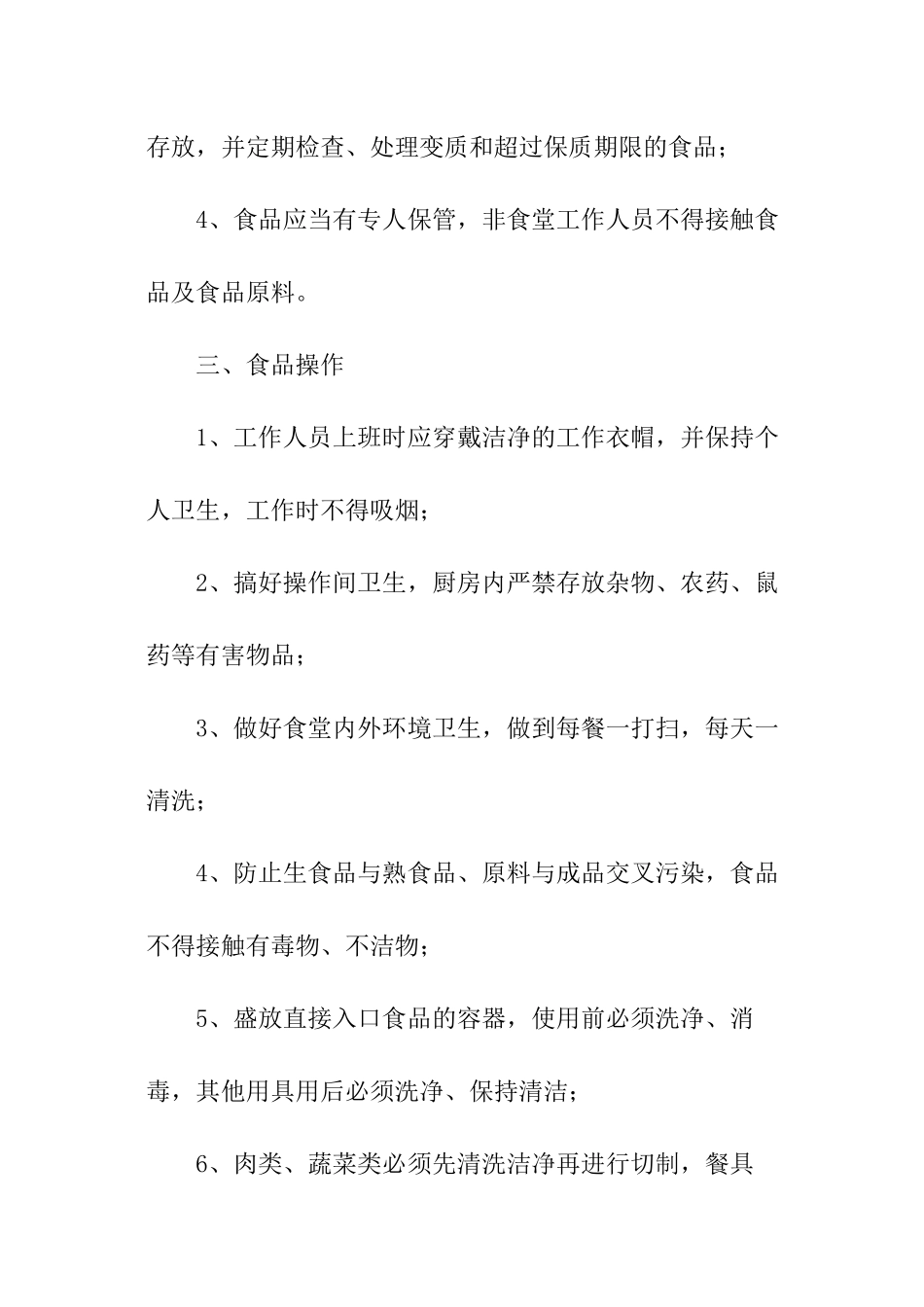 存放，并定期检查、处理变质和超过保质期限的食品；

4、食品应当有专人保管，非食堂工作人员不得接触食品及食品原料。

三、食品操作

1、工作人员上班时应穿戴洁净的工作衣帽，并保持个人卫生，工作时不得吸烟；

2、搞好操作间卫生，厨房内严禁存放杂物、农药、鼠药等有害物品；

3、做好食堂内外环境卫生，做到每餐一打扫，每天一清洗；

4、防止生食品与熟食品、原料与成品交叉污染，食品不得接触有毒物、不洁物；

5、盛放直接入口食品的容器，使用前必须洗净、消毒，其他用具用后必须洗净、保持清洁；

6、肉类、蔬菜类必须先清洗洁净再进行切制，餐具